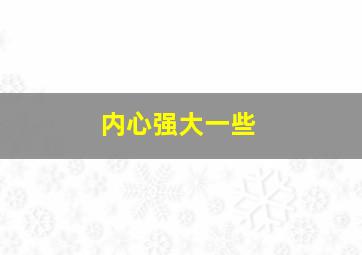 内心强大一些